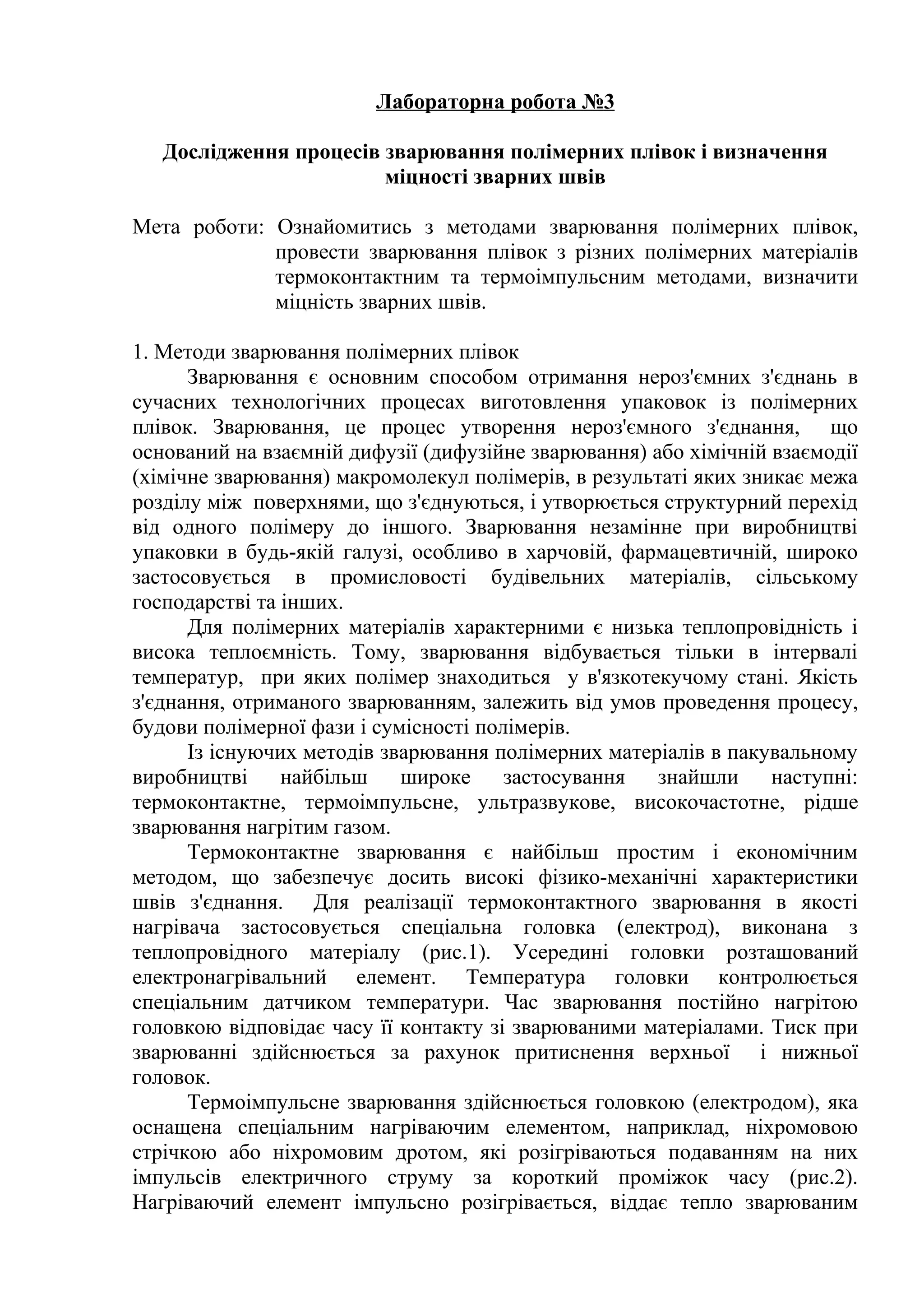 Лабораторна робота №3

Дослідження процесів зварювання полімерних плівок і визначення міцності зварних швів

Мета роботи: Ознайомитись з методами зварювання полімерних плівок, провести зварювання плівок з різних полімерних матеріалів термоконтактним та термоімпульсним методами, визначити міцність зварних швів.

1. Методи зварювання полімерних плівок

Зварювання є основним способом отримання нероз'ємних з'єднань в сучасних технологічних процесах виготовлення упаковок із полімерних плівок. Зварювання, це процес утворення нероз'ємного з'єднання, що оснований на взаємній дифузії (дифузійне зварювання) або хімічній взаємодії (хімічне зварювання) макромолекул полімерів, в результаті яких зникає межа розділу між поверхнями, що з'єднуються, і утворюється структурний перехід від одного полімеру до іншого. Зварювання незамінне при виробництві упаковки в будь-якій галузі, особливо в харчовій, фармацевтичній, широко застосовується в промисловості будівельних матеріалів, сільському господарстві та інших.

Для полімерних матеріалів характерними є низька теплопровідність і висока теплоємність. Тому, зварювання відбувається тільки в інтервалі температур, при яких полімер знаходиться у в'язкотекучому стані. Якість з'єднання, отриманого зварюванням, залежить від умов проведення процесу, будови полімерної фази і сумісності полімерів.

Із існуючих методів зварювання полімерних матеріалів в пакувальному виробництві найбільш широке застосування знайшли наступні: термоконтактне, термоімпульсне, ультразвукове, високочастотне, рідше зварювання нагрітим газом.

Термоконтактне зварювання є найбільш простим і економічним методом, що забезпечує досить високі фізико-механічні характеристики швів з'єднання. Для реалізації термоконтактного зварювання в якості нагрівача застосовується спеціальна головка (електрод), виконана з теплопровідного матеріалу (рис.1). Усередині головки розташований електронагрівальний елемент. Температура головки контролюється спеціальним датчиком температури. Час зварювання постійно нагрітою головкою відповідає часу її контакту зі зварюваними матеріалами. Тиск при зварюванні здійснюється за рахунок притиснення верхньої і нижньої головок.

Термоімпульсне зварювання здійснюється головкою (електродом), яка оснащена спеціальним нагріваючим елементом, наприклад, ніхромовою стрічкою або ніхромовим дротом, які розігріваються подаванням на них імпульсів електричного струму за короткий проміжок часу (рис.2). Нагріваючий елемент імпульсно розігрівається, віддає тепло зварюваним